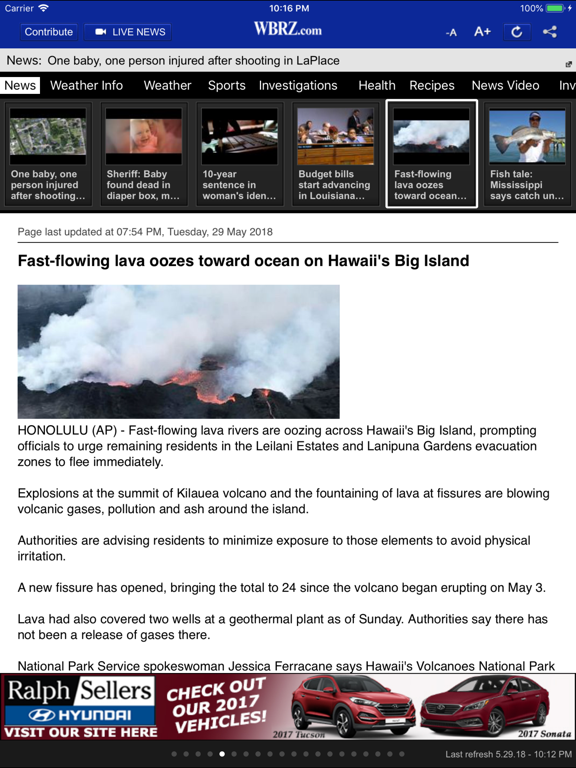 Carrier 10:16 PM 100%

Contribute LIVE NEWS WBRZ.com -A A+

News: One baby, one person injured after shooting in LaPlace

News Weather Info Weather Sports Investigations Health Recipes News Video Inv

One baby, one person injured after shooting...

Sheriff: Baby found dead in diaper box, m...

10-year sentence in woman's iden...

Budget bills start advancing in Louisiana...

Fast-flowing lava oozes toward ocean...

Fish tale: Mississippi says catch un...

Page last updated at 07:54 PM, Tuesday, 29 May 2018

Fast-flowing lava oozes toward ocean on Hawaii's Big Island

HONOLULU (AP) - Fast-flowing lava rivers are oozing across Hawaii's Big Island, prompting officials to urge remaining residents in the Leilani Estates and Lanipuna Gardens evacuation zones to flee immediately.

Explosions at the summit of Kilauea volcano and the fountaining of lava at fissures are blowing volcanic gases, pollution and ash around the island.

Authorities are advising residents to minimize exposure to those elements to avoid physical irritation.

A new fissure has opened, bringing the total to 24 since the volcano began erupting on May 3.

Lava had also covered two wells at a geothermal plant as of Sunday. Authorities say there has not been a release of gases there.

National Park Service spokeswoman Jessica Ferracane says Hawaii's Volcanoes National Park

Ralph Sellers HYUNDAI VISIT OUR SITE HERE CHECK OUT OUR 2017 VEHICLES! 2017 Tucson 2017 Sonata

Last refresh 5.29.18 - 10:12 PM